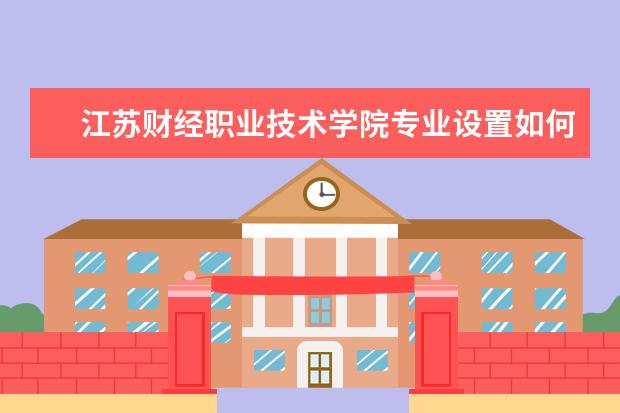 江苏财经职业技术学院专业设置如何